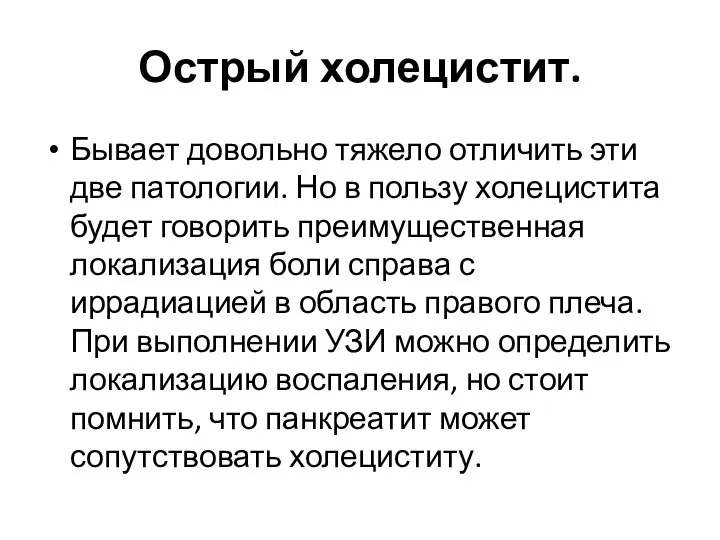 Острый холецистит.

• Бывает довольно тяжело отличить эти две патологии. Но в пользу холецистита будет говорить преимущественная локализация боли справа с иррадиацией в область правого плеча. При выполнении УЗИ можно определить локализацию воспаления, но стоит помнить, что панкреатит может сопутствовать холециститу.